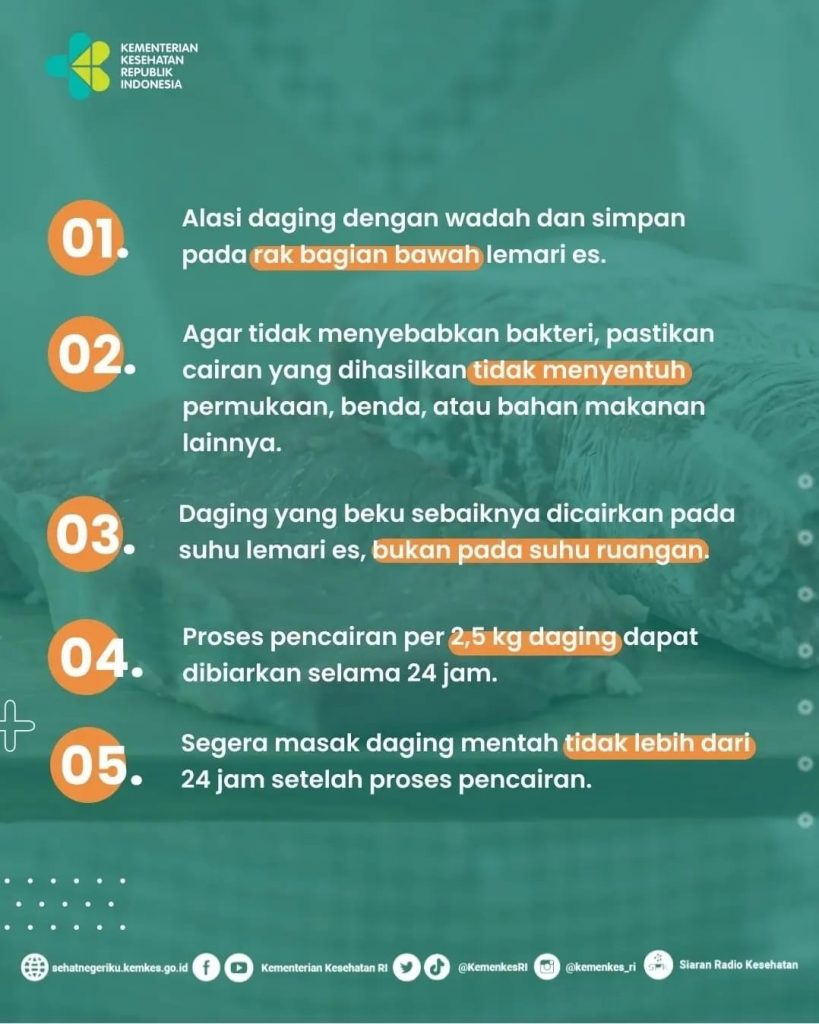 KEMENTERIAN KESEHATAN REPUBLIK INDONESIA

01. Alasi daging dengan wadah dan simpan pada rak bagian bawah lemari es.

02. Agar tidak menyebabkan bakteri, pastikan cairan yang dihasilkan tidak menyentuh permukaan, benda, atau bahan makanan lainnya.

03. Daging yang beku sebaiknya dicairkan pada suhu lemari es, bukan pada suhu ruangan.

04. Proses pencairan per 2,5 kg daging dapat dibiarkan selama 24 jam.

05. Segera masak daging mentah tidak lebih dari 24 jam setelah proses pencairan.

sehatnegeriku.kemkes.go.id Kementerian Kesehatan RI @KemenkesRI @kemenkes_ri Siaran Radio Kesehatan